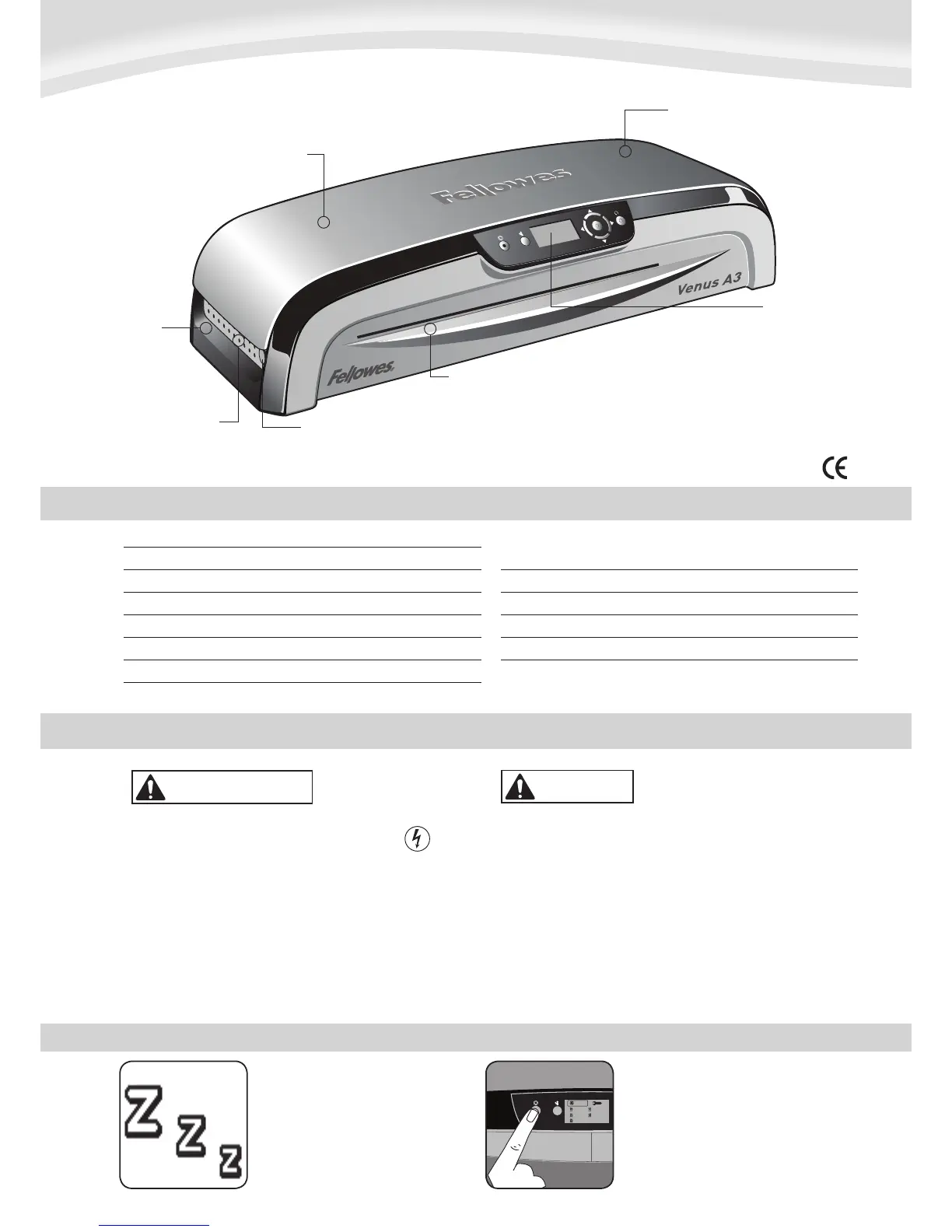 Fellowes

Venus A3

Fellowes

CE

Z Z Z